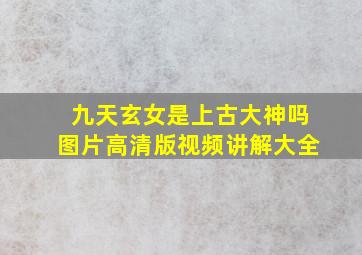 九天玄女是上古大神吗
图片高清版视频讲解大全